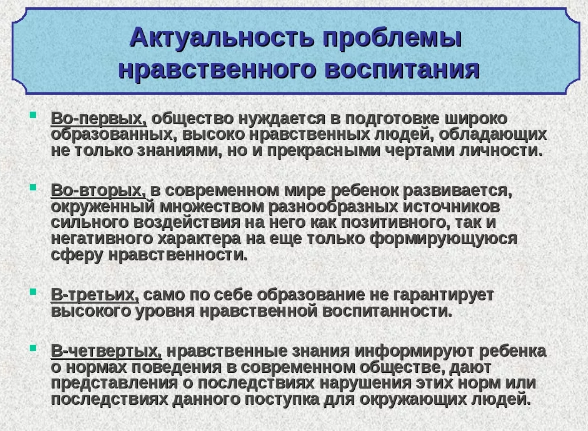 Актуальность проблемы нравственного воспитания

Во-первых, общество нуждается в подготовке широко образованных, высоко нравственных людей, обладающих не только знаниями, но и прекрасными чертами личности.

Во-вторых, в современном мире ребенок развивается, окруженный множеством разнообразных источников сильного воздействия на него как позитивного, так и негативного характера на еще только формирующуюся сферу нравственности.

В-третьих, само по себе образование не гарантирует высокого уровня нравственной воспитанности.

В-четвертых, нравственные знания информируют ребенка о нормах поведения в современном обществе, дают представления о последствиях нарушения этих норм или последствиях данного поступка для окружающих людей.